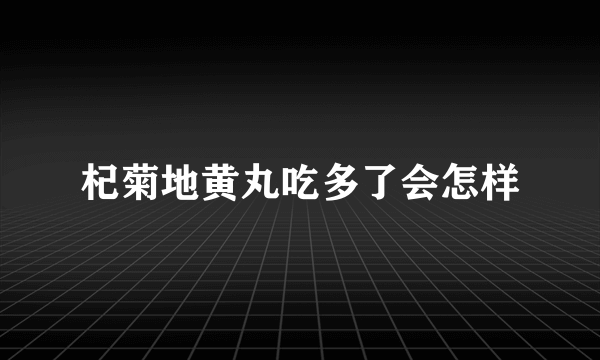 杞菊地黄丸吃多了会怎样